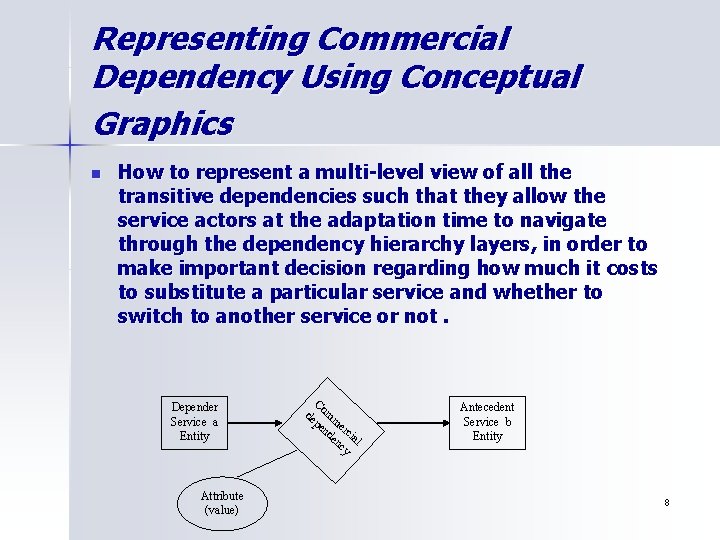 Representing Commercial Dependency Using Conceptual Graphics

How to represent a multi-level view of all the transitive dependencies such that they allow the service actors at the adaptation time to navigate through the dependency hierarchy layers, in order to make important decision regarding how much it costs to substitute a particular service and whether to switch to another service or not .

Depender Service a Entity

Commercial dependency

Antecedent Service b Entity

Attribute (value)

8